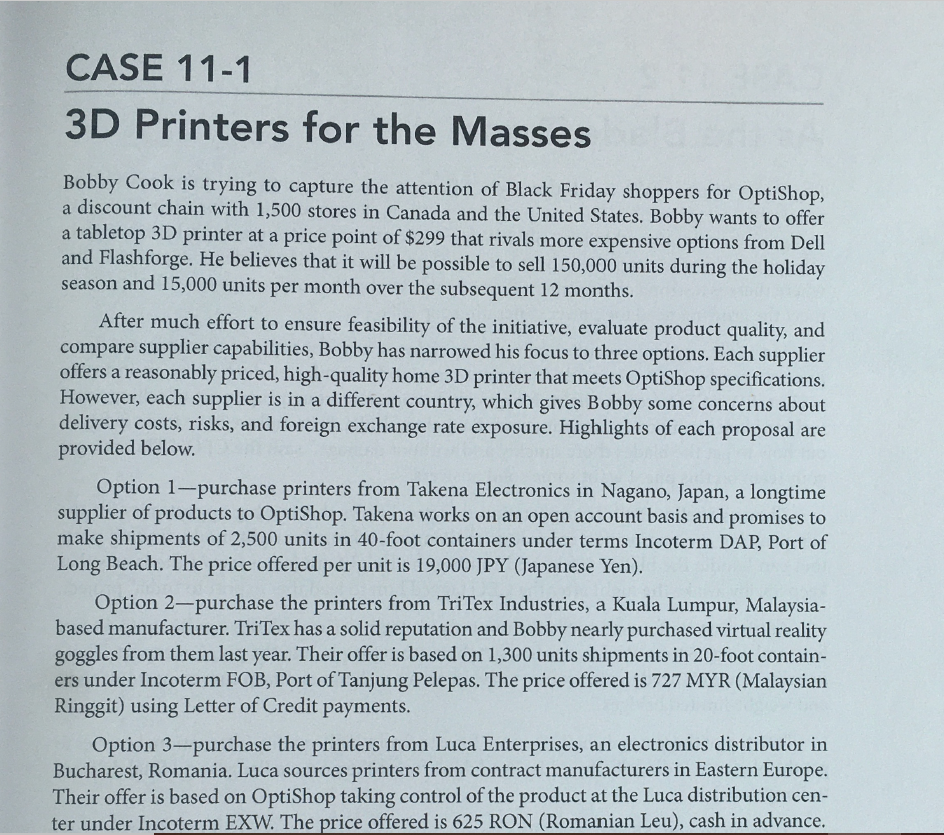 CASE 11-1

3D Printers for the Masses

Bobby Cook is trying to capture the attention of Black Friday shoppers for OptiShop, a discount chain with 1,500 stores in Canada and the United States. Bobby wants to offer a tabletop 3D printer at a price point of $299 that rivals more expensive options from Dell and Flashforge. He believes that it will be possible to sell 150,000 units during the holiday season and 15,000 units per month over the subsequent 12 months.

After much effort to ensure feasibility of the initiative, evaluate product quality, and compare supplier capabilities, Bobby has narrowed his focus to three options. Each supplier offers a reasonably priced, high-quality home 3D printer that meets OptiShop specifications. However, each supplier is in a different country, which gives Bobby some concerns about delivery costs, risks, and foreign exchange rate exposure. Highlights of each proposal are provided below.

Option 1—purchase printers from Takena Electronics in Nagano, Japan, a longtime supplier of products to OptiShop. Takena works on an open account basis and promises to make shipments of 2,500 units in 40-foot containers under terms Incoterm DAP, Port of Long Beach. The price offered per unit is 19,000 JPY (Japanese Yen).

Option 2—purchase the printers from TriTex Industries, a Kuala Lumpur, Malaysia-based manufacturer. TriTex has a solid reputation and Bobby nearly purchased virtual reality goggles from them last year. Their offer is based on 1,300 units shipments in 20-foot containers under Incoterm FOB, Port of Tanjung Pelepas. The price offered is 727 MYR (Malaysian Ringgit) using Letter of Credit payments.

Option 3—purchase the printers from Luca Enterprises, an electronics distributor in Bucharest, Romania. Luca sources printers from contract manufacturers in Eastern Europe. Their offer is based on OptiShop taking control of the product at the Luca distribution center under Incoterm EXW. The price offered is 625 RON (Romanian Leu), cash in advance.